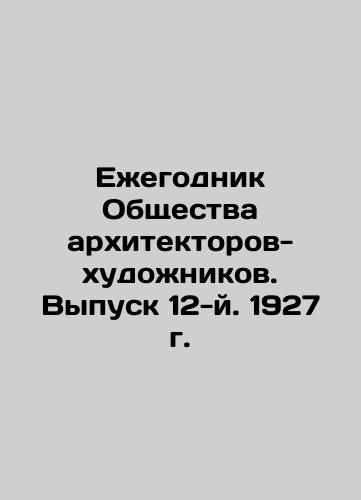 Ежегодник Общества архитекторов-художников. Выпуск 12-й. 1927 г.